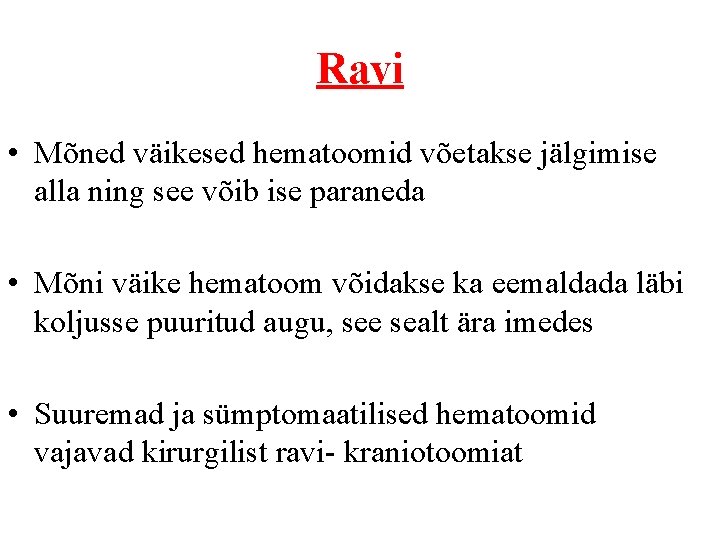 Ravi

• Mõned väikesed hematoomid võetakse jälgimise alla ning see võib ise paraneda

• Mõni väike hematoom võidakse ka eemaldada läbi koljusse puuritud augu, see sealt ära imedes

• Suuremad ja sümptomaatilised hematoomid vajavad kirurgilist ravi- kraniotoomiat